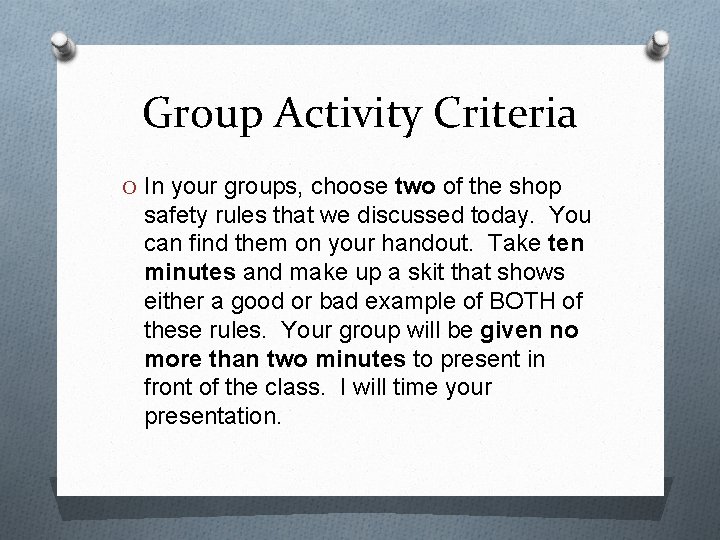 Group Activity Criteria

O In your groups, choose two of the shop safety rules that we discussed today. You can find them on your handout. Take ten minutes and make up a skit that shows either a good or bad example of BOTH of these rules. Your group will be given no more than two minutes to present in front of the class. I will time your presentation.